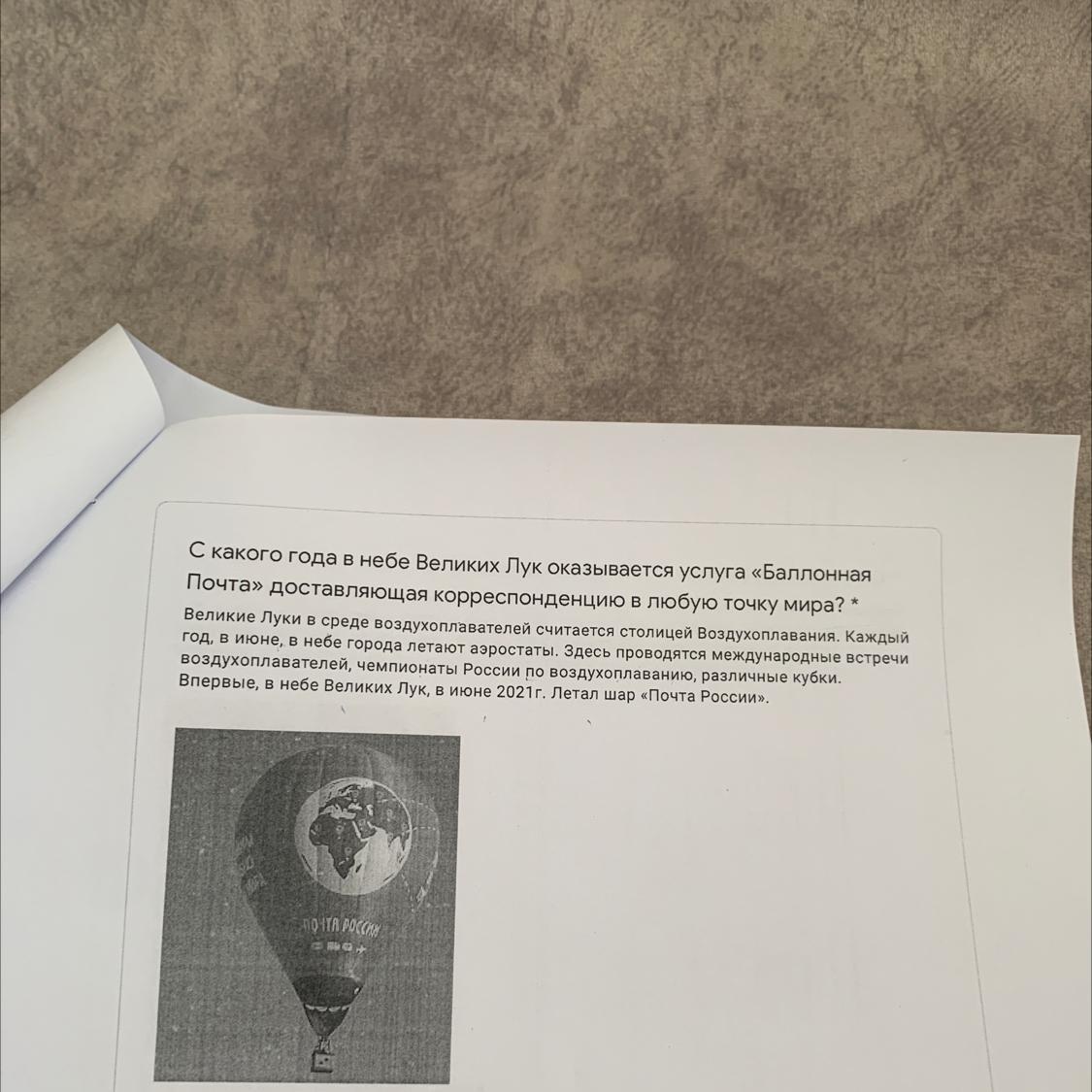 С какого года в небе Великих Лук оказывается услуга «Баллонная Почта» доставляющая корреспонденцию в любую точку мира? *

Великие Луки в среде воздухоплавателей считается столицей Воздухоплавания. Каждый год, в июне, в небе города летают аэростаты. Здесь проводятся международные встречи воздухоплавателей, чемпионаты России по воздухоплаванию, различные кубки. Впервые, в небе Великих Лук, в июне 2021г. Летал шар «Почта России».

ПОЧТА РОССИИ